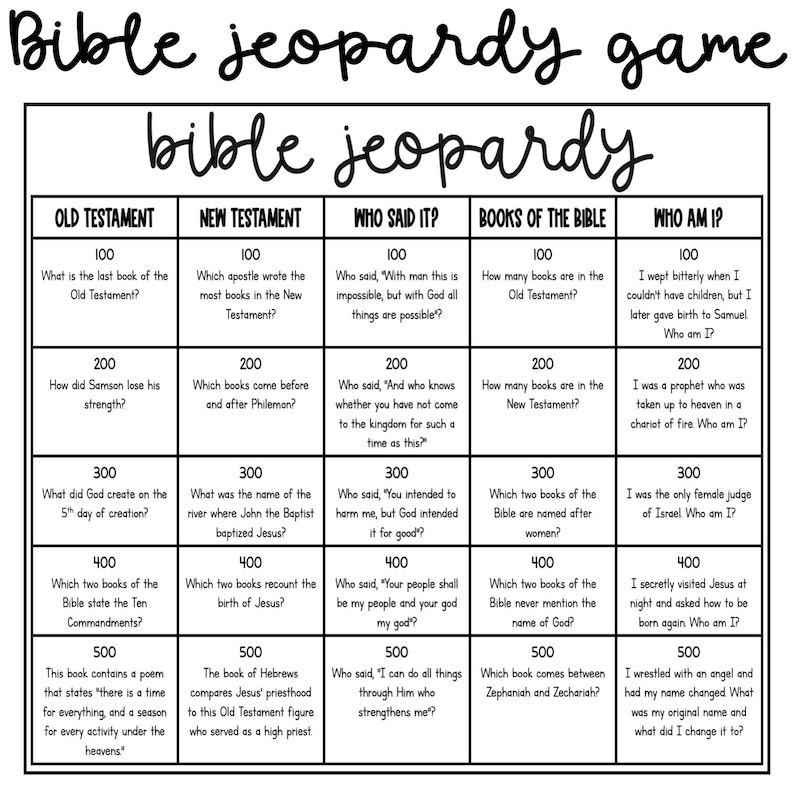 Bible jeopardy game

bible jeopardy

| OLD TESTAMENT | NEW TESTAMENT | WHO SAID IT? | BOOKS OF THE BIBLE | WHO AM I? |
|---|---|---|---|---|
| 100 What is the last book of the Old Testament? | 100 Which apostle wrote the most books in the New Testament? | 100 Who said, "With man this is impossible, but with God all things are possible"? | 100 How many books are in the Old Testament? | 100 I wept bitterly when I couldn't have children, but I later gave birth to Samuel. Who am I? |
| 200 How did Samson lose his strength? | 200 Which books come before and after Philemon? | 200 Who said, "And who knows whether you have not come to the kingdom for such a time as this?" | 200 How many books are in the New Testament? | 200 I was a prophet who was taken up to heaven in a chariot of fire. Who am I? |
| 300 What did God create on the 5th day of creation? | 300 What was the name of the river where John the Baptist baptized Jesus? | 300 Who said, "You intended to harm me, but God intended it for good"? | 300 Which two books of the Bible are named after women? | 300 I was the only female judge of Israel. Who am I? |
| 400 Which two books of the Bible state the Ten Commandments? | 400 Which two books recount the birth of Jesus? | 400 Who said, "Your people shall be my people and your god my god"? | 400 Which two books of the Bible never mention the name of God? | 400 I secretly visited Jesus at night and asked how to be born again. Who am I? |
| 500 This book contains a poem that states "there is a time for everything, and a season for every activity under the heavens." | 500 The book of Hebrews compares Jesus' priesthood to this Old Testament figure who served as a high priest. | 500 Who said, "I can do all things through Him who strengthens me"? | 500 Which book comes between Zephaniah and Zechariah? | 500 I wrestled with an angel and had my name changed. What was my original name and what did I change it to? |